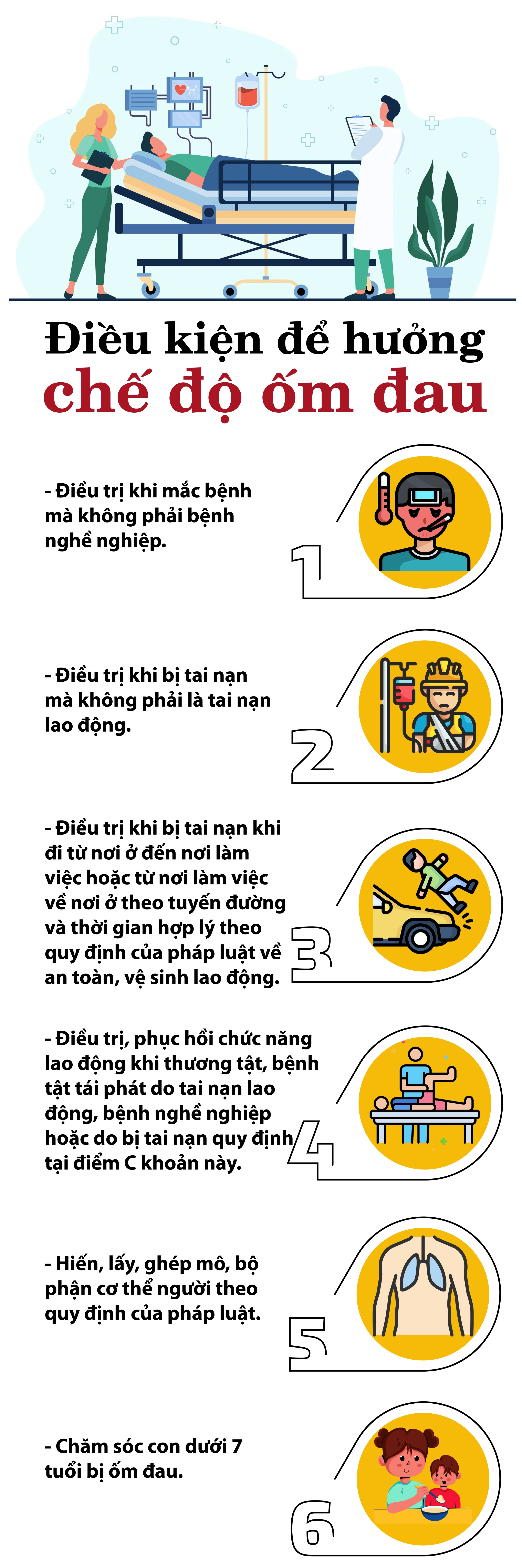 Điều kiện để hưởng chế độ ốm đau

- Điều trị khi mắc bệnh mà không phải bệnh nghề nghiệp.

1

- Điều trị khi bị tai nạn mà không phải là tai nạn lao động.

2

- Điều trị khi bị tai nạn khi đi từ nơi ở đến nơi làm việc hoặc từ nơi làm việc về nơi ở theo tuyến đường và thời gian hợp lý theo quy định của pháp luật về an toàn, vệ sinh lao động.

3

- Điều trị, phục hồi chức năng lao động khi thương tật, bệnh tật tái phát do tai nạn lao động, bệnh nghề nghiệp hoặc do bị tai nạn quy định tại điểm C khoản này.

4

- Hiến, lấy, ghép mô, bộ phận cơ thể người theo quy định của pháp luật.

5

- Chăm sóc con dưới 7 tuổi bị ốm đau.

6